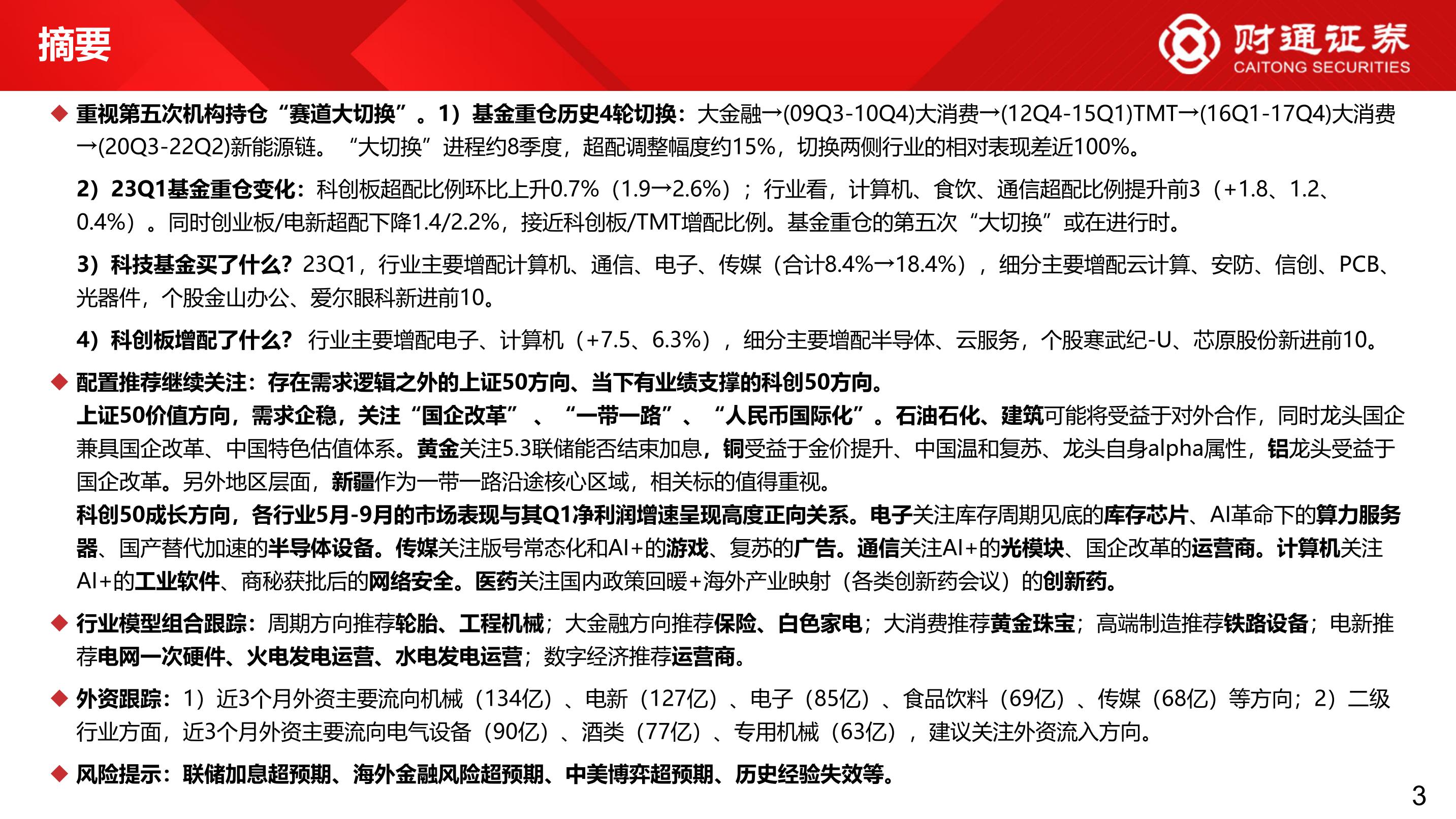 摘要

财通证券
CAITONG SECURITIES

◆ 重视第五次机构持仓“赛道大切换”。1）基金重仓历史4轮切换：大金融→(09Q3-10Q4)大消费→(12Q4-15Q1)TMT→(16Q1-17Q4)大消费→(20Q3-22Q2)新能源链。“大切换”进程约8季度，超配调整幅度约15%，切换两侧行业的相对表现差近100%。

2）23Q1基金重仓变化：科创板超配比例环比上升0.7%（1.9→2.6%）；行业看，计算机、食饮、通信超配比例提升前3（+1.8、1.2、0.4%）。同时创业板/电新超配下降1.4/2.2%，接近科创板/TMT增配比例。基金重仓的第五次“大切换”或在进行时。

3）科技基金买了什么？23Q1，行业主要增配计算机、通信、电子、传媒（合计8.4%→18.4%），细分主要增配云计算、安防、信创、PCB、光器件，个股金山办公、爱尔眼科新进前10。

4）科创板增配了什么？行业主要增配电子、计算机（+7.5、6.3%），细分主要增配半导体、云服务，个股寒武纪-U、芯原股份新进前10。

◆ 配置推荐继续关注：存在需求逻辑之外的上证50方向、当下有业绩支撑的科创50方向。
上证50价值方向，需求企稳，关注“国企改革”、“一带一路”、“人民币国际化”。石油石化、建筑可能将受益于对外合作，同时龙头国企兼具国企改革、中国特色估值体系。黄金关注5.3联储能否结束加息，铜受益于金价提升、中国温和复苏、龙头自身alpha属性，铝龙头受益于国企改革。另外地区层面，新疆作为一带一路沿途核心区域，相关标的值得重视。
科创50成长方向，各行业5月-9月的市场表现与其Q1净利润增速呈现高度正向关系。电子关注库存周期见底的库存芯片、AI革命下的算力服务器、国产替代加速的半导体设备。传媒关注版号常态化和AI+的游戏、复苏的广告。通信关注AI+的光模块、国企改革的运营商。计算机关注AI+的工业软件、商秘获批后的网络安全。医药关注国内政策回暖+海外产业映射（各类创新药会议）的创新药。

◆ 行业模型组合跟踪：周期方向推荐轮胎、工程机械；大金融方向推荐保险、白色家电；大消费推荐黄金珠宝；高端制造推荐铁路设备；电新推荐电网一次硬件、火电发电运营、水电发电运营；数字经济推荐运营商。

◆ 外资跟踪：1）近3个月外资主要流向机械（134亿）、电新（127亿）、电子（85亿）、食品饮料（69亿）、传媒（68亿）等方向；2）二级行业方面，近3个月外资主要流向电气设备（90亿）、酒类（77亿）、专用机械（63亿），建议关注外资流入方向。

◆ 风险提示：联储加息超预期、海外金融风险超预期、中美博弈超预期、历史经验失效等。

3